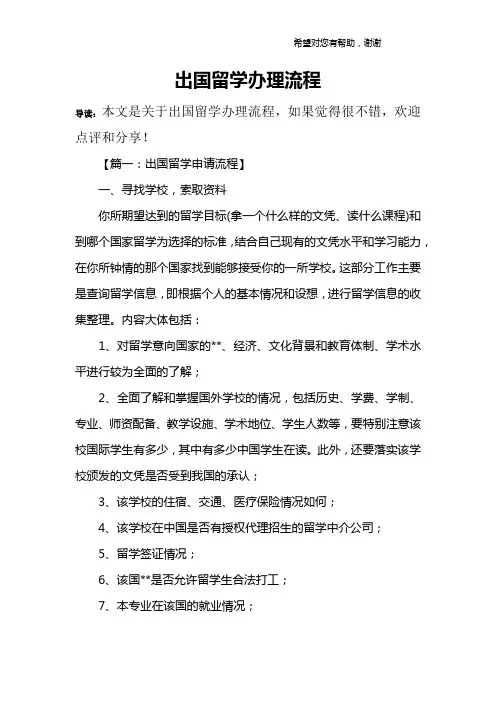 希望对您有帮助，谢谢

出国留学办理流程

导读：本文是关于出国留学办理流程，如果觉得很不错，欢迎点评和分享！

【篇一：出国留学申请流程】

一、寻找学校，索取资料

你所期望达到的留学目标(拿一个什么样的文凭、读什么课程)和到哪个国家留学为选择的标准，结合自己现有的文凭水平和学习能力，在你所钟情的那个国家找到能够接受你的一所学校。这部分工作主要是查询留学信息，即根据个人的基本情况和设想，进行留学信息的收集整理。内容大体包括：

1、对留学意向国家的**、经济、文化背景和教育体制、学术水平进行较为全面的了解；

2、全面了解和掌握国外学校的情况，包括历史、学费、学制、专业、师资配备、教学设施、学术地位、学生人数等，要特别注意该校国际学生有多少，其中有多少中国学生在读。此外，还要落实该学校颁发的文凭是否受到我国的承认；

3、该学校的住宿、交通、医疗保险情况如何；

4、该学校在中国是否有授权代理招生的留学中介公司；

5、留学签证情况；

6、该国**是否允许留学生合法打工；

7、本专业在该国的就业情况；